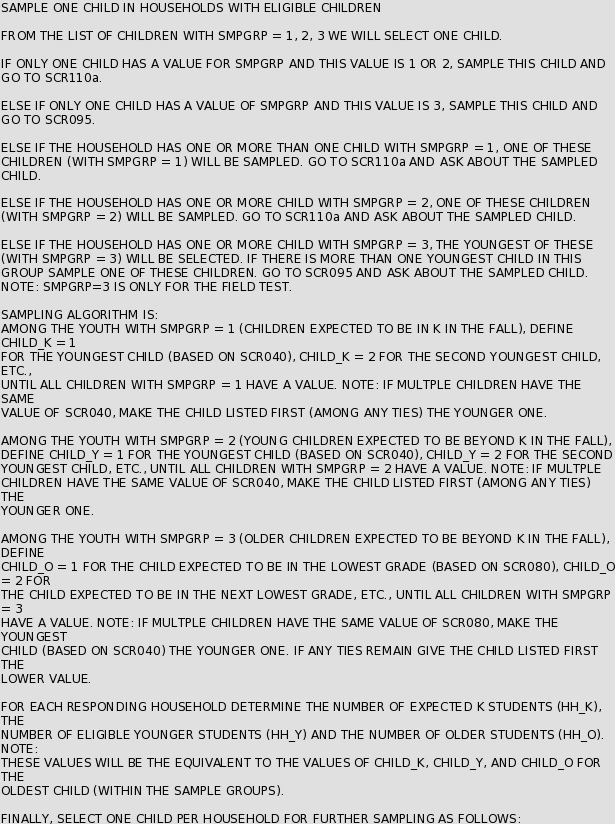 SAMPLE ONE CHILD IN HOUSEHOLDS WITH ELIGIBLE CHILDREN

FROM THE LIST OF CHILDREN WITH SMPGRP = 1, 2, 3 WE WILL SELECT ONE CHILD.

IF ONLY ONE CHILD HAS A VALUE FOR SMPGRP AND THIS VALUE IS 1 OR 2, SAMPLE THIS CHILD AND GO TO SCR110a.

ELSE IF ONLY ONE CHILD HAS A VALUE OF SMPGRP AND THIS VALUE IS 3, SAMPLE THIS CHILD AND GO TO SCR095.

ELSE IF THE HOUSEHOLD HAS ONE OR MORE THAN ONE CHILD WITH SMPGRP = 1, ONE OF THESE CHILDREN (WITH SMPGRP = 1) WILL BE SAMPLED. GO TO SCR110a AND ASK ABOUT THE SAMPLED CHILD.

ELSE IF THE HOUSEHOLD HAS ONE OR MORE CHILD WITH SMPGRP = 2, ONE OF THESE CHILDREN (WITH SMPGRP = 2) WILL BE SAMPLED. GO TO SCR110a AND ASK ABOUT THE SAMPLED CHILD.

ELSE IF THE HOUSEHOLD HAS ONE OR MORE CHILD WITH SMPGRP = 3, THE YOUNGEST OF THESE (WITH SMPGRP = 3) WILL BE SELECTED. IF THERE IS MORE THAN ONE YOUNGEST CHILD IN THIS GROUP SAMPLE ONE OF THESE CHILDREN. GO TO SCR095 AND ASK ABOUT THE SAMPLED CHILD.
NOTE: SMPGRP=3 IS ONLY FOR THE FIELD TEST.

SAMPLING ALGORITHM IS:
AMONG THE YOUTH WITH SMPGRP = 1 (CHILDREN EXPECTED TO BE IN K IN THE FALL), DEFINE CHILD_K = 1 FOR THE YOUNGEST CHILD (BASED ON SCR040), CHILD_K = 2 FOR THE SECOND YOUNGEST CHILD, ETC., UNTIL ALL CHILDREN WITH SMPGRP = 1 HAVE A VALUE. NOTE: IF MULTPLE CHILDREN HAVE THE SAME VALUE OF SCR040, MAKE THE CHILD LISTED FIRST (AMONG ANY TIES) THE YOUNGER ONE.

AMONG THE YOUTH WITH SMPGRP = 2 (YOUNG CHILDREN EXPECTED TO BE BEYOND K IN THE FALL), DEFINE CHILD_Y = 1 FOR THE YOUNGEST CHILD (BASED ON SCR040), CHILD_Y = 2 FOR THE SECOND YOUNGEST CHILD, ETC., UNTIL ALL CHILDREN WITH SMPGRP = 2 HAVE A VALUE. NOTE: IF MULTPLE CHILDREN HAVE THE SAME VALUE OF SCR040, MAKE THE CHILD LISTED FIRST (AMONG ANY TIES) THE YOUNGER ONE.

AMONG THE YOUTH WITH SMPGRP = 3 (OLDER CHILDREN EXPECTED TO BE BEYOND K IN THE FALL), DEFINE CHILD_O = 1 FOR THE CHILD EXPECTED TO BE IN THE LOWEST GRADE (BASED ON SCR080), CHILD_O = 2 FOR THE CHILD EXPECTED TO BE IN THE NEXT LOWEST GRADE, ETC., UNTIL ALL CHILDREN WITH SMPGRP = 3 HAVE A VALUE. NOTE: IF MULTPLE CHILDREN HAVE THE SAME VALUE OF SCR080, MAKE THE YOUNGEST CHILD (BASED ON SCR040) THE YOUNGER ONE. IF ANY TIES REMAIN GIVE THE CHILD LISTED FIRST THE LOWER VALUE.

FOR EACH RESPONDING HOUSEHOLD DETERMINE THE NUMBER OF EXPECTED K STUDENTS (HH_K), THE NUMBER OF ELIGIBLE YOUNGER STUDENTS (HH_Y) AND THE NUMBER OF OLDER STUDENTS (HH_O). NOTE: THESE VALUES WILL BE THE EQUIVALENT TO THE VALUES OF CHILD_K, CHILD_Y, AND CHILD_O FOR THE OLDEST CHILD (WITHIN THE SAMPLE GROUPS).

FINALLY, SELECT ONE CHILD PER HOUSEHOLD FOR FURTHER SAMPLING AS FOLLOWS: